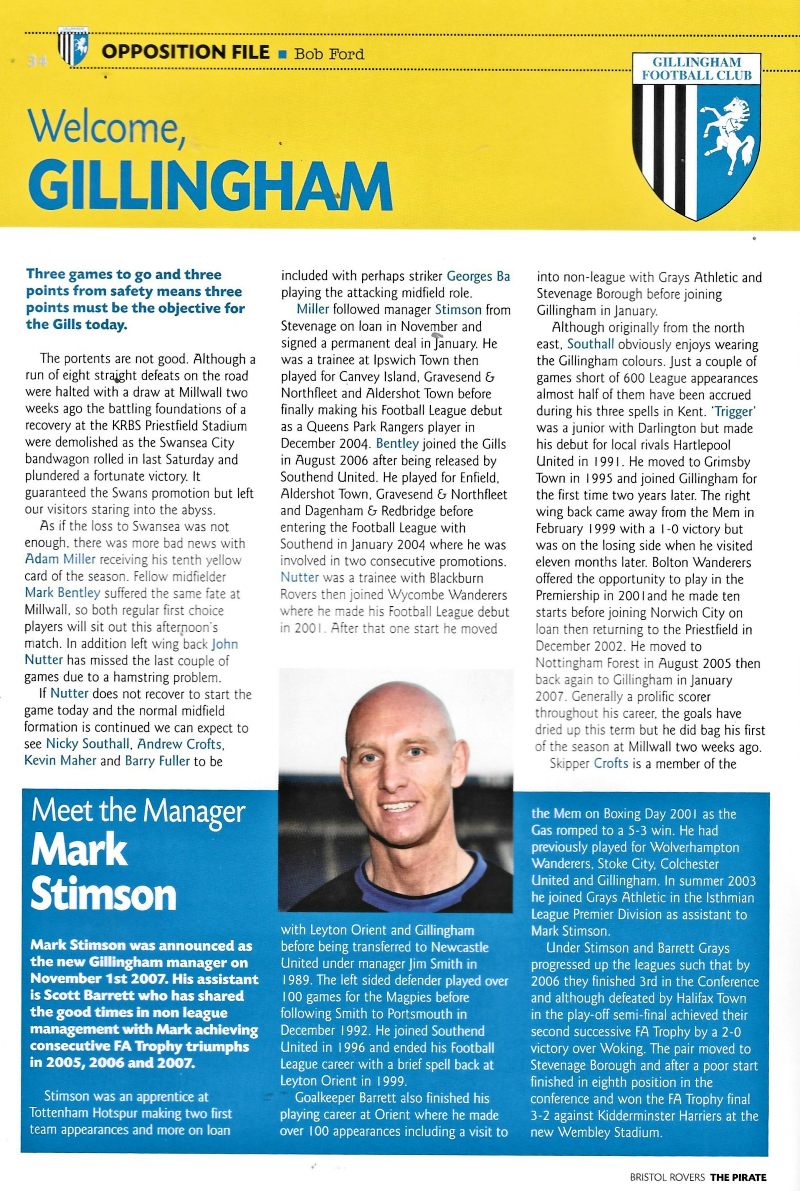 34 OPPOSITION FILE ■ Bob Ford

GILLINGHAM FOOTBALL CLUB

Welcome, GILLINGHAM

Three games to go and three points from safety means three points must be the objective for the Gills today.

The portents are not good. Although a run of eight straight defeats on the road were halted with a draw at Millwall two weeks ago the battling foundations of a recovery at the KRBS Priestfield Stadium were demolished as the Swansea City bandwagon rolled in last Saturday and plundered a fortunate victory. It guaranteed the Swans promotion but left our visitors staring into the abyss.

As if the loss to Swansea was not enough, there was more bad news with Adam Miller receiving his tenth yellow card of the season. Fellow midfielder Mark Bentley suffered the same fate at Millwall, so both regular first choice players will sit out this afternoon's match. In addition left wing back John Nutter has missed the last couple of games due to a hamstring problem.

If Nutter does not recover to start the game today and the normal midfield formation is continued we can expect to see Nicky Southall, Andrew Crofts, Kevin Maher and Barry Fuller to be included with perhaps striker Georges Ba playing the attacking midfield role.

Miller followed manager Stimson from Stevenage on loan in November and signed a permanent deal in January. He was a trainee at Ipswich Town then played for Canvey Island, Gravesend & Northfleet and Aldershot Town before finally making his Football League debut as a Queens Park Rangers player in December 2004. Bentley joined the Gills in August 2006 after being released by Southend United. He played for Enfield, Aldershot Town, Gravesend & Northfleet and Dagenham & Redbridge before entering the Football League with Southend in January 2004 where he was involved in two consecutive promotions. Nutter was a trainee with Blackburn Rovers then joined Wycombe Wanderers where he made his Football League debut in 2001. After that one start he moved into non-league with Grays Athletic and Stevenage Borough before joining Gillingham in January.

Although originally from the north east, Southall obviously enjoys wearing the Gillingham colours. Just a couple of games short of 600 League appearances almost half of them have been accrued during his three spells in Kent. 'Trigger' was a junior with Darlington but made his debut for local rivals Hartlepool United in 1991. He moved to Grimsby Town in 1995 and joined Gillingham for the first time two years later. The right wing back came away from the Mem in February 1999 with a 1-0 victory but was on the losing side when he visited eleven months later. Bolton Wanderers offered the opportunity to play in the Premiership in 2001and he made ten starts before joining Norwich City on loan then returning to the Priestfield in December 2002. He moved to Nottingham Forest in August 2005 then back again to Gillingham in January 2007. Generally a prolific scorer throughout his career, the goals have dried up this term but he did bag his first of the season at Millwall two weeks ago.

Skipper Crofts is a member of the

Meet the Manager Mark Stimson

Mark Stimson was announced as the new Gillingham manager on November 1st 2007. His assistant is Scott Barrett who has shared the good times in non league management with Mark achieving consecutive FA Trophy triumphs in 2005, 2006 and 2007.

Stimson was an apprentice at Tottenham Hotspur making two first team appearances and more on loan with Leyton Orient and Gillingham before being transferred to Newcastle United under manager Jim Smith in 1989. The left sided defender played over 100 games for the Magpies before following Smith to Portsmouth in December 1992. He joined Southend United in 1996 and ended his Football League career with a brief spell back at Leyton Orient in 1999.

Goalkeeper Barrett also finished his playing career at Orient where he made over 100 appearances including a visit to the Mem on Boxing Day 2001 as the Gas romped to a 5-3 win. He had previously played for Wolverhampton Wanderers, Stoke City, Colchester United and Gillingham. In summer 2003 he joined Grays Athletic in the Isthmian League Premier Division as assistant to Mark Stimson.

Under Stimson and Barrett Grays progressed up the leagues such that by 2006 they finished 3rd in the Conference and although defeated by Halifax Town in the play-off semi-final achieved their second successive FA Trophy by a 2-0 victory over Woking. The pair moved to Stevenage Borough and after a poor start finished in eighth position in the conference and won the FA Trophy final 3-2 against Kidderminster Harriers at the new Wembley Stadium.

BRISTOL ROVERS THE PIRATE